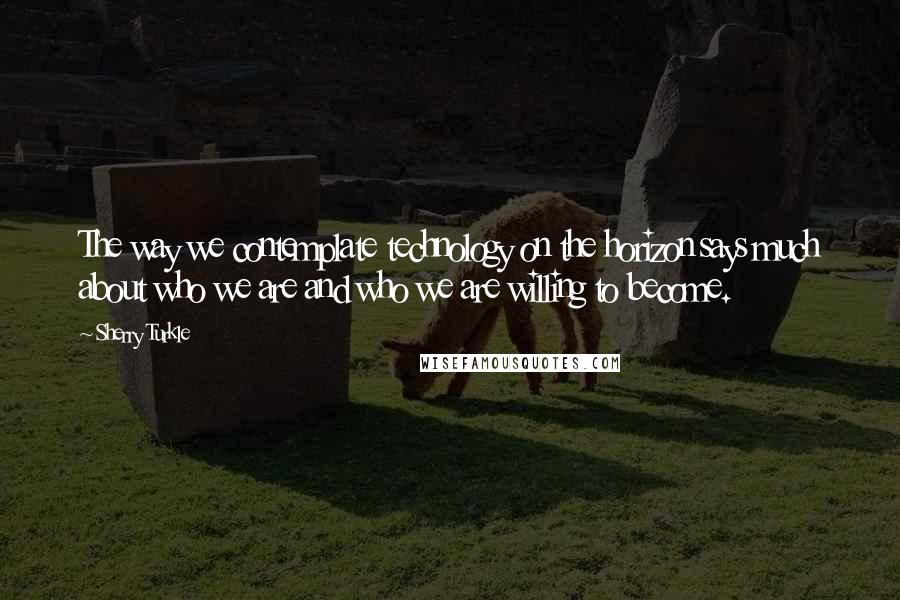 The way we contemplate technology on the horizon says much about who we are and who we are willing to become.

~ Sherry Turkle

WISEFAMOUSQUOTES.COM